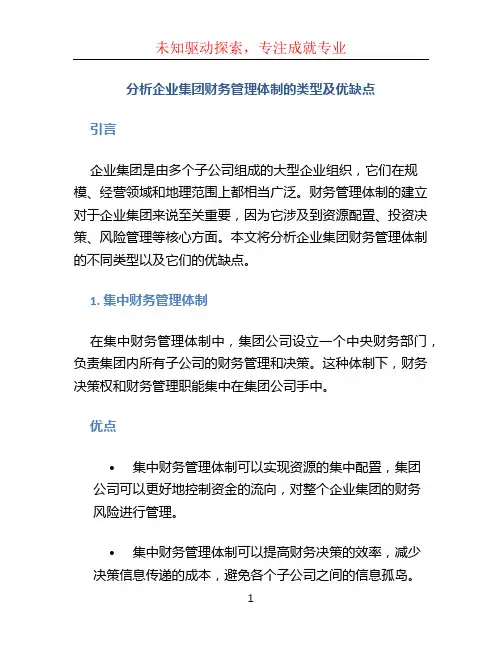 未知驱动探索，专注成就专业

分析企业集团财务管理体制的类型及优缺点

引言

企业集团是由多个子公司组成的大型企业组织，它们在规模、经营领域和地理范围上都相当广泛。财务管理体制的建立对于企业集团来说至关重要，因为它涉及到资源配置、投资决策、风险管理等核心方面。本文将分析企业集团财务管理体制的不同类型以及它们的优缺点。

1. 集中财务管理体制

在集中财务管理体制中，集团公司设立一个中央财务部门，负责集团内所有子公司的财务管理和决策。这种体制下，财务决策权和财务管理职能集中在集团公司手中。

优点

• 集中财务管理体制可以实现资源的集中配置，集团公司可以更好地控制资金的流向，对整个企业集团的财务风险进行管理。

• 集中财务管理体制可以提高财务决策的效率，减少决策信息传递的成本，避免各个子公司之间的信息孤岛。

1